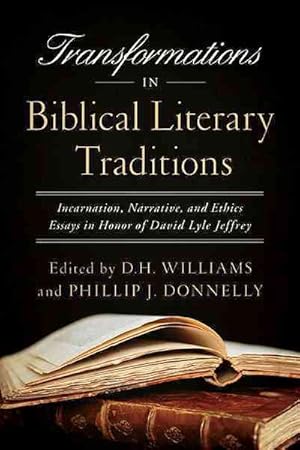 Transformations
IN
Biblical Literary Traditions

Incarnation, Narrative, and Ethics
Essays in Honor of David Lyle Jeffrey

Edited by D.H. WILLIAMS
and PHILLIP J. DONNELLY